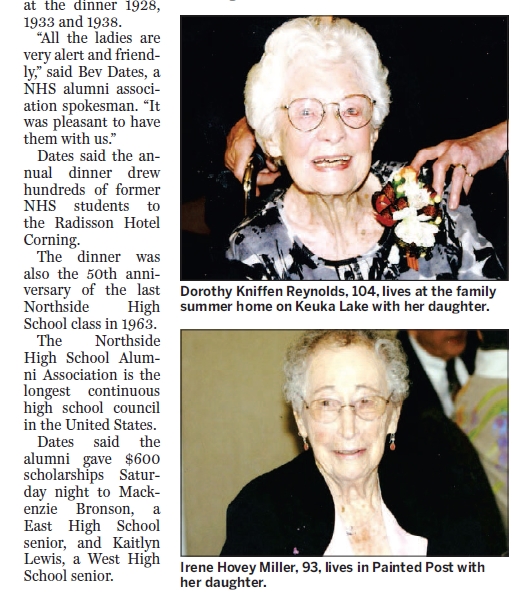 at the dinner 1928, 1933 and 1938.

"All the ladies are very alert and friendly," said Bev Dates, a NHS alumni association spokesman. "It was pleasant to have them with us."

Dates said the annual dinner drew hundreds of former NHS students to the Radisson Hotel Corning.

The dinner was also the 50th anniversary of the last Northside High School class in 1963.

The Northside High School Alumni Association is the longest continuous high school council in the United States.

Dates said the alumni gave $600 scholarships Saturday night to Mackenzie Bronson, a East High School senior, and Kaitlyn Lewis, a West High School senior.

Dorothy Kniffen Reynolds, 104, lives at the family summer home on Keuka Lake with her daughter.

Irene Hovey Miller, 93, lives in Painted Post with her daughter.